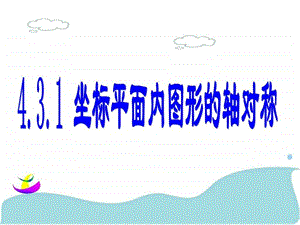 4.3.1 坐标平面内图形的轴对称